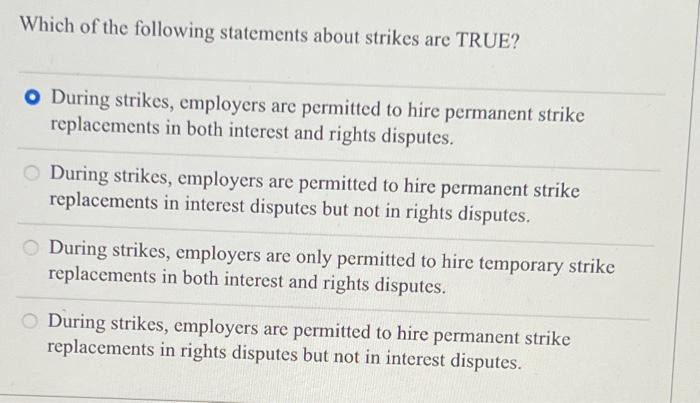 Which of the following statements about strikes are TRUE?

During strikes, employers are permitted to hire permanent strike replacements in both interest and rights disputes.

During strikes, employers are permitted to hire permanent strike replacements in interest disputes but not in rights disputes.

During strikes, employers are only permitted to hire temporary strike replacements in both interest and rights disputes.

During strikes, employers are permitted to hire permanent strike replacements in rights disputes but not in interest disputes.